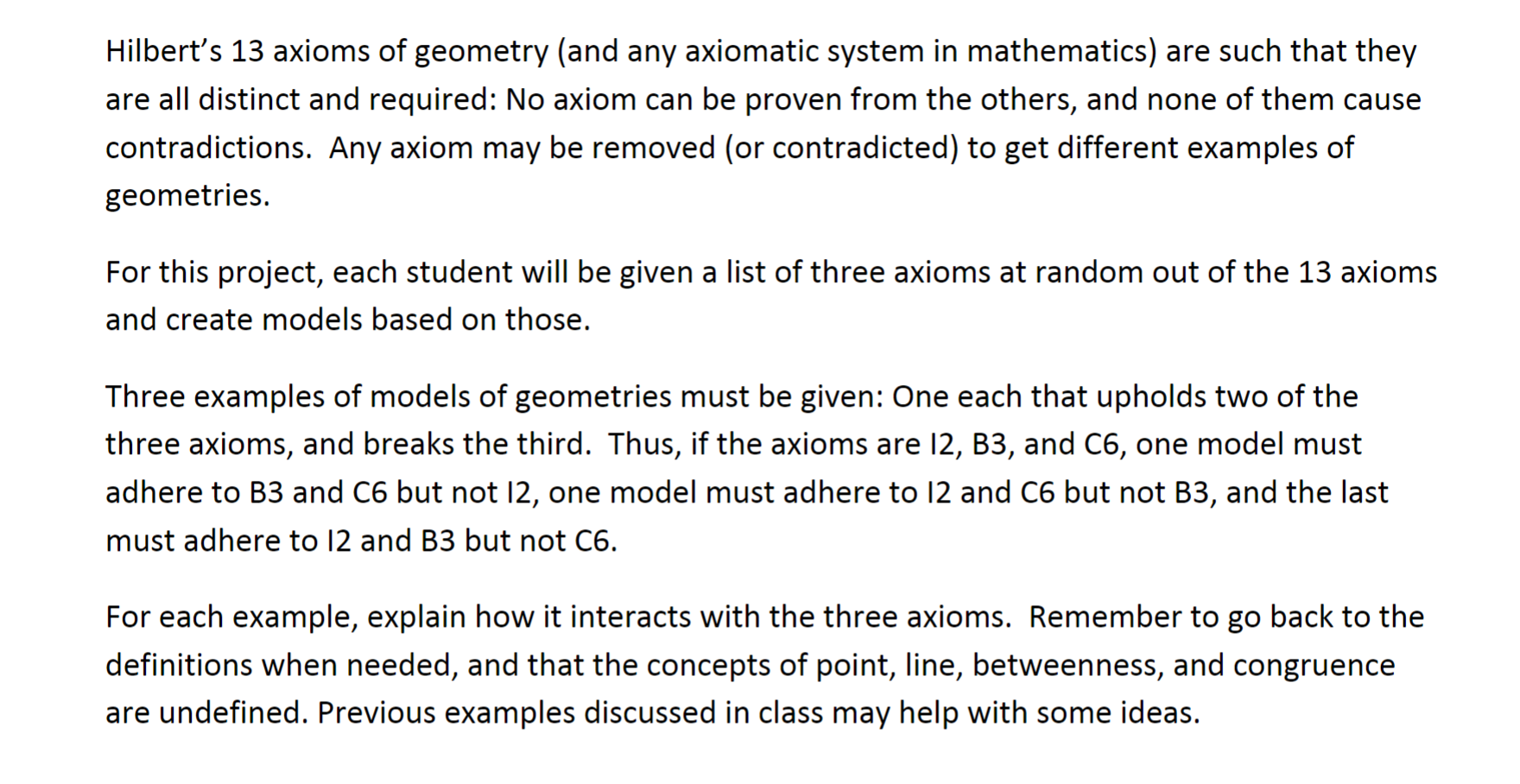 Hilbert's 13 axioms of geometry (and any axiomatic system in mathematics) are such that they are all distinct and required: No axiom can be proven from the others, and none of them cause contradictions. Any axiom may be removed (or contradicted) to get different examples of geometries.

For this project, each student will be given a list of three axioms at random out of the 13 axioms and create models based on those.

Three examples of models of geometries must be given: One each that upholds two of the three axioms, and breaks the third. Thus, if the axioms are I2, B3, and C6, one model must adhere to B3 and C6 but not I2, one model must adhere to I2 and C6 but not B3, and the last must adhere to I2 and B3 but not C6.

For each example, explain how it interacts with the three axioms. Remember to go back to the definitions when needed, and that the concepts of point, line, betweenness, and congruence are undefined. Previous examples discussed in class may help with some ideas.